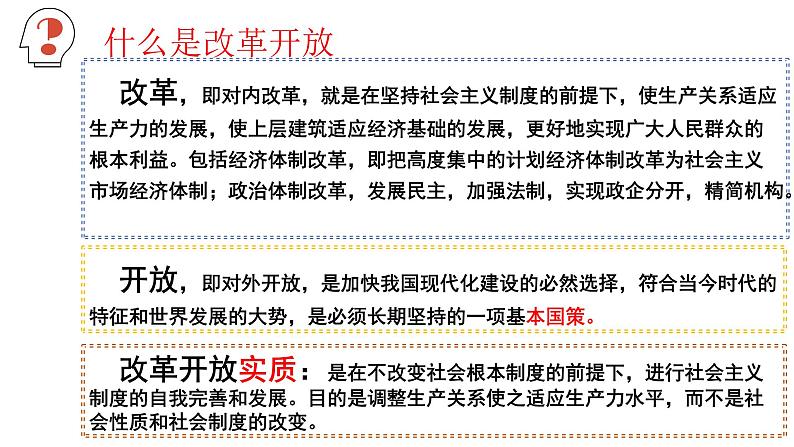 ?

什么是改革开放

改革，即对内改革，就是在坚持社会主义制度的前提下，使生产关系适应生产力的发展，使上层建筑适应经济基础的发展，更好地实现广大人民群众的根本利益。包括经济体制改革，即把高度集中的计划经济体制改革为社会主义市场经济体制；政治体制改革，发展民主，加强法制，实现政企分开，精简机构。

开放，即对外开放，是加快我国现代化建设的必然选择，符合当今时代的特征和世界发展的大势，是必须长期坚持的一项基本国策。

改革开放实质：是在不改变社会根本制度的前提下，进行社会主义制度的自我完善和发展。目的是调整生产关系使之适应生产力水平，而不是社会性质和社会制度的改变。